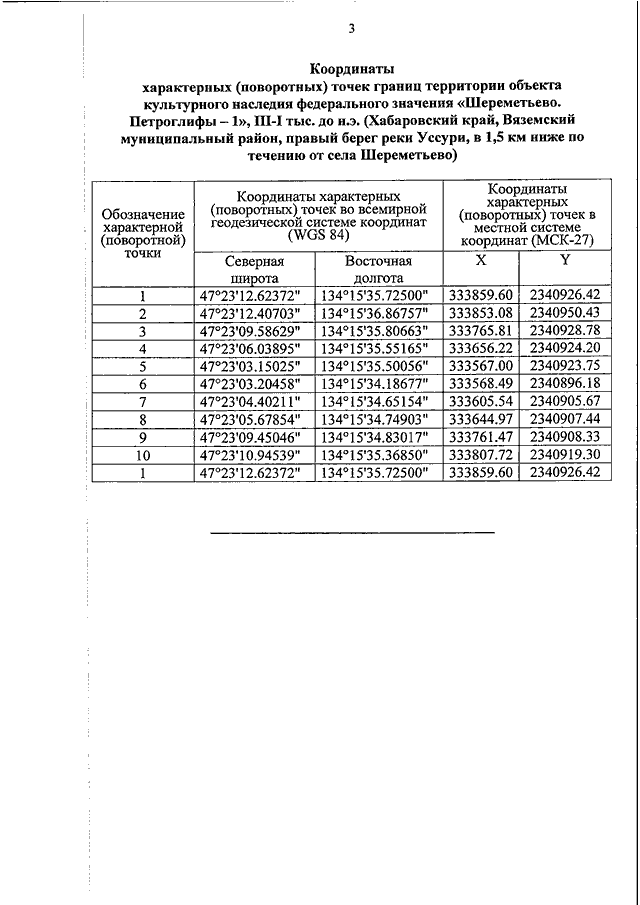 3

Координаты
характерных (поворотных) точек границ территории объекта культурного наследия федерального значения «Шереметьево. Петроглифы – 1», III-I тыс. до н.э. (Хабаровский край, Вяземский муниципальный район, правый берег реки Уссури, в 1,5 км ниже по течению от села Шереметьево)

| Обозначение характерной (поворотной) точки | Координаты характерных (поворотных) точек во всемирной геодезической системе координат (WGS 84) | | Координаты характерных (поворотных) точек в местной системе координат (МСК-27) | |
|---|---|---|---|---|
| | Северная широта | Восточная долгота | X | Y |
| 1 | 47°23'12.62372" | 134°15'35.72500" | 333859.60 | 2340926.42 |
| 2 | 47°23'12.40703" | 134°15'36.86757" | 333853.08 | 2340950.43 |
| 3 | 47°23'09.58629" | 134°15'35.80663" | 333765.81 | 2340928.78 |
| 4 | 47°23'06.03895" | 134°15'35.55165" | 333656.22 | 2340924.20 |
| 5 | 47°23'03.15025" | 134°15'35.50056" | 333567.00 | 2340923.75 |
| 6 | 47°23'03.20458" | 134°15'34.18677" | 333568.49 | 2340896.18 |
| 7 | 47°23'04.40211" | 134°15'34.65154" | 333605.54 | 2340905.67 |
| 8 | 47°23'05.67854" | 134°15'34.74903" | 333644.97 | 2340907.44 |
| 9 | 47°23'09.45046" | 134°15'34.83017" | 333761.47 | 2340908.33 |
| 10 | 47°23'10.94539" | 134°15'35.36850" | 333807.72 | 2340919.30 |
| 1 | 47°23'12.62372" | 134°15'35.72500" | 333859.60 | 2340926.42 |